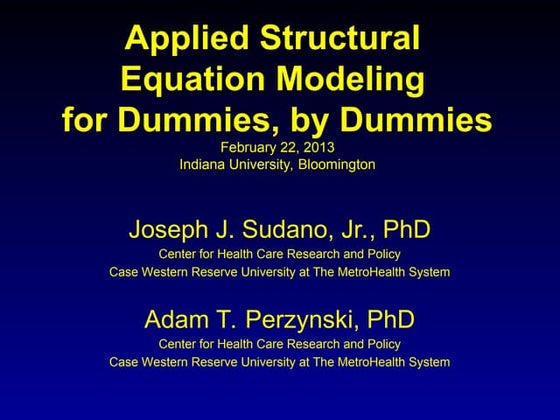 Applied Structural Equation Modeling for Dummies, by Dummies
February 22, 2013
Indiana University, Bloomington

Joseph J. Sudano, Jr., PhD
Center for Health Care Research and Policy
Case Western Reserve University at The MetroHealth System

Adam T. Perzynski, PhD
Center for Health Care Research and Policy
Case Western Reserve University at The MetroHealth System